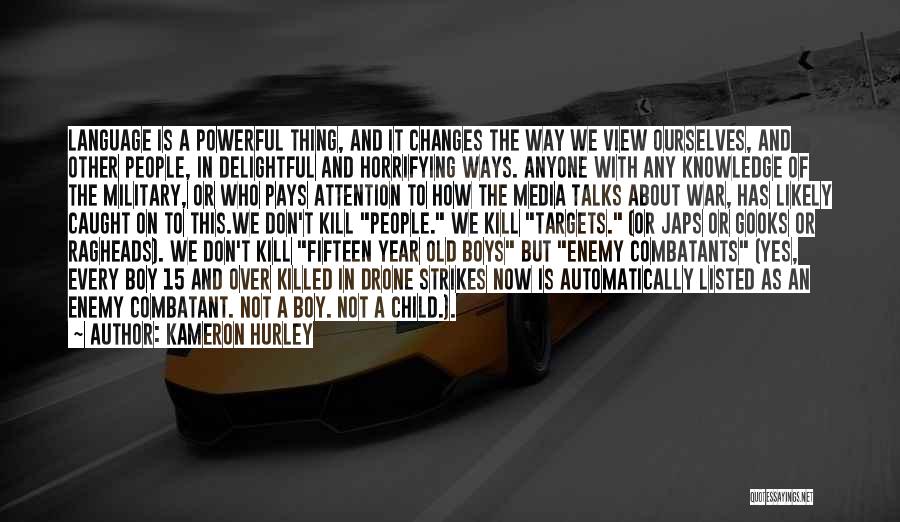 LANGUAGE IS A POWERFUL THING, AND IT CHANGES THE WAY WE VIEW OURSELVES, AND OTHER PEOPLE, IN DELIGHTFUL AND HORRIFYING WAYS. ANYONE WITH ANY KNOWLEDGE OF THE MILITARY, OR WHO PAYS ATTENTION TO HOW THE MEDIA TALKS ABOUT WAR, HAS LIKELY CAUGHT ON TO THIS.WE DON'T KILL "PEOPLE." WE KILL "TARGETS." (OR JAPS OR GOOKS OR RAGHEADS). WE DON'T KILL "FIFTEEN YEAR OLD BOYS" BUT "ENEMY COMBATANTS" (YES, EVERY BOY 15 AND OVER KILLED IN DRONE STRIKES NOW IS AUTOMATICALLY LISTED AS AN ENEMY COMBATANT. NOT A BOY. NOT A CHILD.).
~ AUTHOR: KAMERON HURLEY

QUOTESSAYINGS.NET